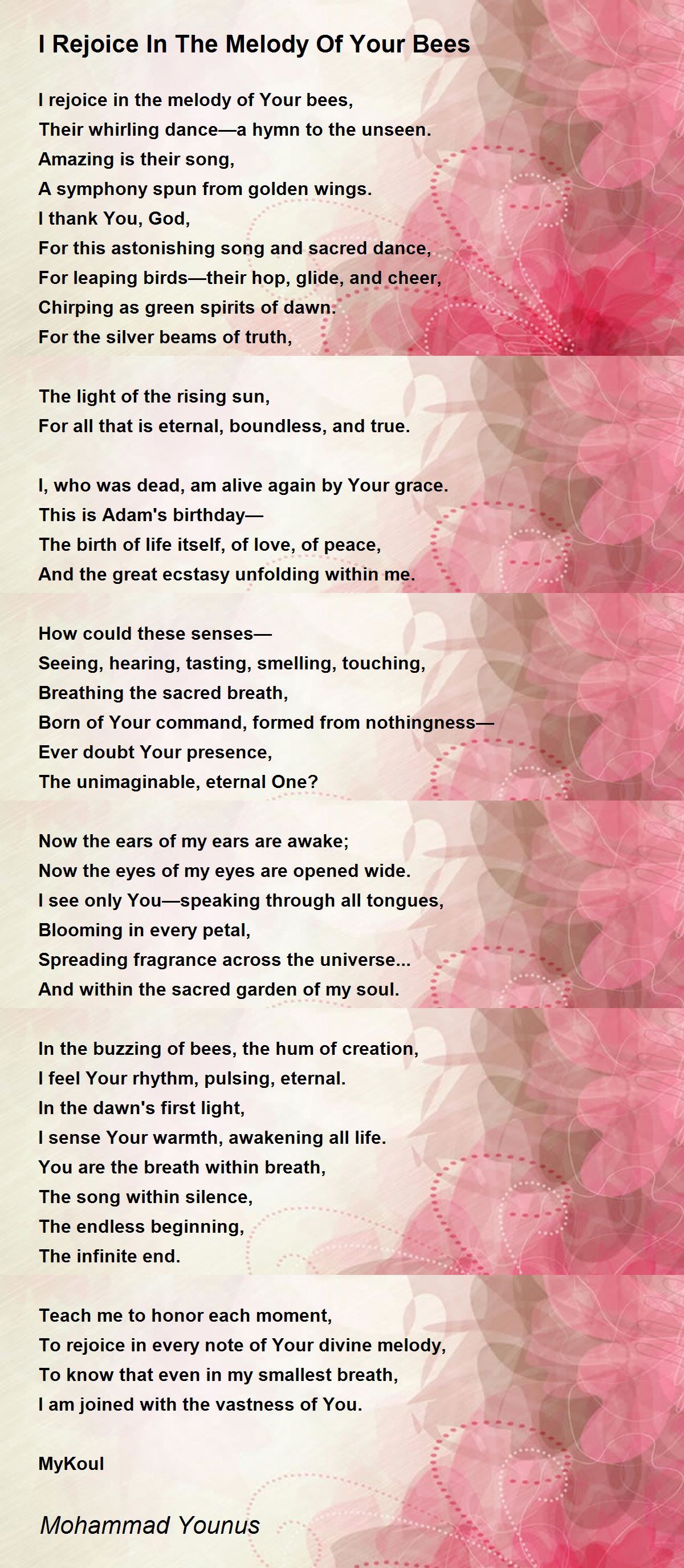 I Rejoice In The Melody Of Your Bees

I rejoice in the melody of Your bees,
Their whirling dance—a hymn to the unseen.
Amazing is their song,
A symphony spun from golden wings.
I thank You, God,
For this astonishing song and sacred dance,
For leaping birds—their hop, glide, and cheer,
Chirping as green spirits of dawn.
For the silver beams of truth,

The light of the rising sun,
For all that is eternal, boundless, and true.

I, who was dead, am alive again by Your grace.
This is Adam's birthday—
The birth of life itself, of love, of peace,
And the great ecstasy unfolding within me.

How could these senses—
Seeing, hearing, tasting, smelling, touching,
Breathing the sacred breath,
Born of Your command, formed from nothingness—
Ever doubt Your presence,
The unimaginable, eternal One?

Now the ears of my ears are awake;
Now the eyes of my eyes are opened wide.
I see only You—speaking through all tongues,
Blooming in every petal,
Spreading fragrance across the universe...
And within the sacred garden of my soul.

In the buzzing of bees, the hum of creation,
I feel Your rhythm, pulsing, eternal.
In the dawn's first light,
I sense Your warmth, awakening all life.
You are the breath within breath,
The song within silence,
The endless beginning,
The infinite end.

Teach me to honor each moment,
To rejoice in every note of Your divine melody,
To know that even in my smallest breath,
I am joined with the vastness of You.

MyKoul

Mohammad Younus